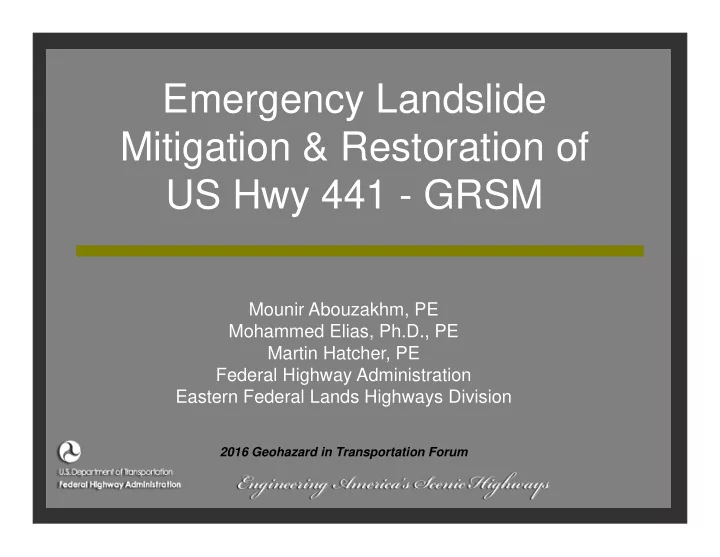 Emergency Landslide Mitigation & Restoration of US Hwy 441 - GRSM

Mounir Abouzakhm, PE
Mohammed Elias, Ph.D., PE
Martin Hatcher, PE
Federal Highway Administration
Eastern Federal Lands Highways Division

2016 Geohazard in Transportation Forum

U.S. Department of Transportation
Federal Highway Administration

Engineering America's Scenic Highways